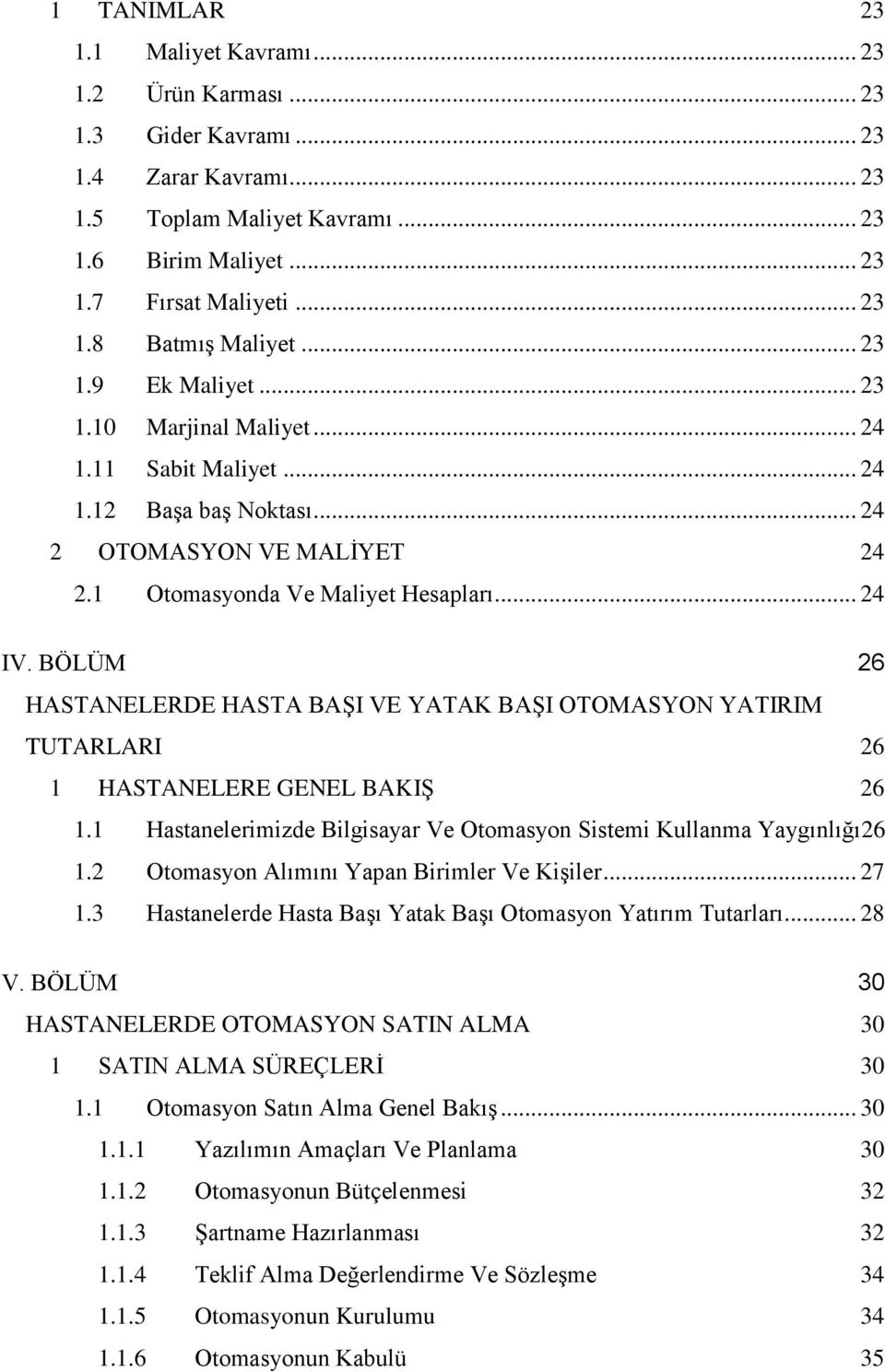 1 TANIMLAR 23
1.1 Maliyet Kavramı ... 23
1.2 Ürün Karması ... 23
1.3 Gider Kavramı ... 23
1.4 Zarar Kavramı ... 23
1.5 Toplam Maliyet Kavramı ... 23
1.6 Birim Maliyet ... 23
1.7 Fırsat Maliyeti ... 23
1.8 Batmış Maliyet ... 23
1.9 Ek Maliyet ... 23
1.10 Marjinal Maliyet ... 24
1.11 Sabit Maliyet ... 24
1.12 Başa baş Noktası ... 24
2 OTOMASYON VE MALİYET 24
2.1 Otomasyonda Ve Maliyet Hesapları ... 24

IV. BÖLÜM 26
HASTANELERDE HASTA BAŞI VE YATAK BAŞI OTOMASYON YATIRIM TUTARLARI 26
1 HASTANELERE GENEL BAKIŞ 26
1.1 Hastanelerimizde Bilgisayar Ve Otomasyon Sistemi Kullanma Yaygınlığı26
1.2 Otomasyon Alımını Yapan Birimler Ve Kişiler ... 27
1.3 Hastanelerde Hasta Başı Yatak Başı Otomasyon Yatırım Tutarları ... 28

V. BÖLÜM 30
HASTANELERDE OTOMASYON SATIN ALMA 30
1 SATIN ALMA SÜREÇLERİ 30
1.1 Otomasyon Satın Alma Genel Bakış ... 30
1.1.1 Yazılımın Amaçları Ve Planlama 30
1.1.2 Otomasyonun Bütçelenmesi 32
1.1.3 Şartname Hazırlanması 32
1.1.4 Teklif Alma Değerlendirme Ve Sözleşme 34
1.1.5 Otomasyonun Kurulumu 34
1.1.6 Otomasyonun Kabulü 35